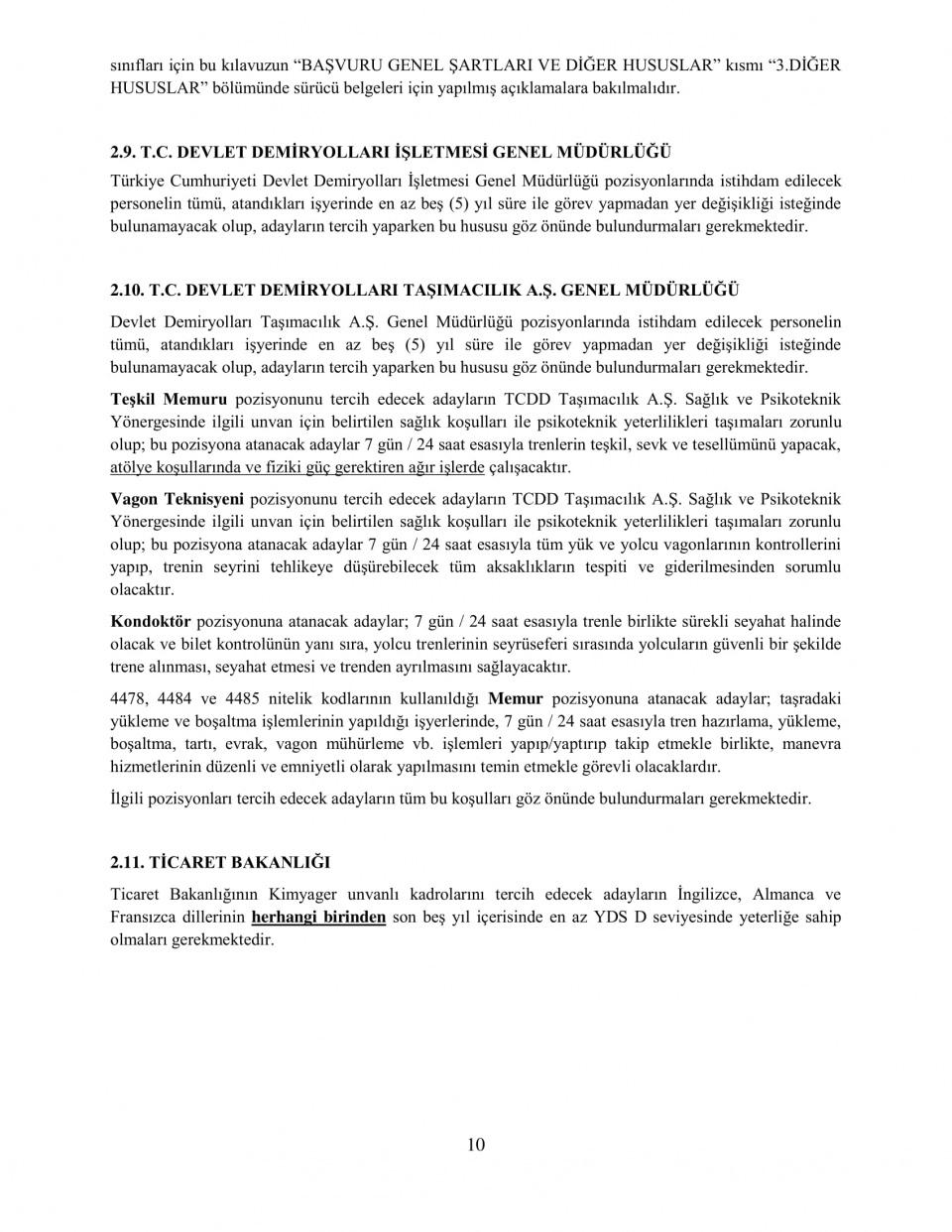 sınıfları için bu kılavuzun “BAŞVURU GENEL ŞARTLARI VE DİĞER HUSUSLAR” kısmı “3.DİĞER HUSUSLAR” bölümünde sürücü belgeleri için yapılmış açıklamalara bakılmalıdır.

2.9. T.C. DEVLET DEMİRYOLLARI İŞLETMESİ GENEL MÜDÜRLÜĞÜ

Türkiye Cumhuriyeti Devlet Demiryolları İşletmesi Genel Müdürlüğü pozisyonlarında istihdam edilecek personelin tümü, atandıkları işyerinde en az beş (5) yıl süre ile görev yapmadan yer değişikliği isteğinde bulunamayacak olup, adayların tercih yaparken bu hususu göz önünde bulundurmaları gerekmektedir.

2.10. T.C. DEVLET DEMİRYOLLARI TAŞIMACILIK A.Ş. GENEL MÜDÜRLÜĞÜ

Devlet Demiryolları Taşımacılık A.Ş. Genel Müdürlüğü pozisyonlarında istihdam edilecek personelin tümü, atandıkları işyerinde en az beş (5) yıl süre ile görev yapmadan yer değişikliği isteğinde bulunamayacak olup, adayların tercih yaparken bu hususu göz önünde bulundurmaları gerekmektedir.

Teşkil Memuru pozisyonunu tercih edecek adayların TCDD Taşımacılık A.Ş. Sağlık ve Psikoteknik Yönergesinde ilgili unvan için belirtilen sağlık koşulları ile psikoteknik yeterlilikleri taşımaları zorunlu olup; bu pozisyona atanacak adaylar 7 gün / 24 saat esasıyla trenlerin teşkil, sevk ve tesellümünü yapacak, atölye koşullarında ve fiziki güç gerektiren ağır işlerde çalışacaktır.

Vagon Teknisyeni pozisyonunu tercih edecek adayların TCDD Taşımacılık A.Ş. Sağlık ve Psikoteknik Yönergesinde ilgili unvan için belirtilen sağlık koşulları ile psikoteknik yeterlilikleri taşımaları zorunlu olup; bu pozisyona atanacak adaylar 7 gün / 24 saat esasıyla tüm yük ve yolcu vagonlarının kontrollerini yapıp, trenin seyrini tehlikeye düşürebilecek tüm aksaklıkların tespiti ve giderilmesinden sorumlu olacaktır.

Kondoktör pozisyonuna atanacak adaylar; 7 gün / 24 saat esasıyla trenle birlikte sürekli seyahat halinde olacak ve bilet kontrolünün yanı sıra, yolcu trenlerinin seyrüseferi sırasında yolcuların güvenli bir şekilde trene alınması, seyahat etmesi ve trenden ayrılmasını sağlayacaktır.

4478, 4484 ve 4485 nitelik kodlarının kullanıldığı Memur pozisyonuna atanacak adaylar; taşradaki yükleme ve boşaltma işlemlerinin yapıldığı işyerlerinde, 7 gün / 24 saat esasıyla tren hazırlama, yükleme, boşaltma, tartı, evrak, vagon mühürleme vb. işlemleri yapıp/yaptırıp takip etmekle birlikte, manevra hizmetlerinin düzenli ve emniyetli olarak yapılmasını temin etmekle görevli olacaklardır.

İlgili pozisyonları tercih edecek adayların tüm bu koşulları göz önünde bulundurmaları gerekmektedir.

2.11. TİCARET BAKANLIĞI

Ticaret Bakanlığının Kimyager unvanlı kadrolarını tercih edecek adayların İngilizce, Almanca ve Fransızca dillerinin herhangi birinden son beş yıl içerisinde en az YDS D seviyesinde yeterliğe sahip olmaları gerekmektedir.

10